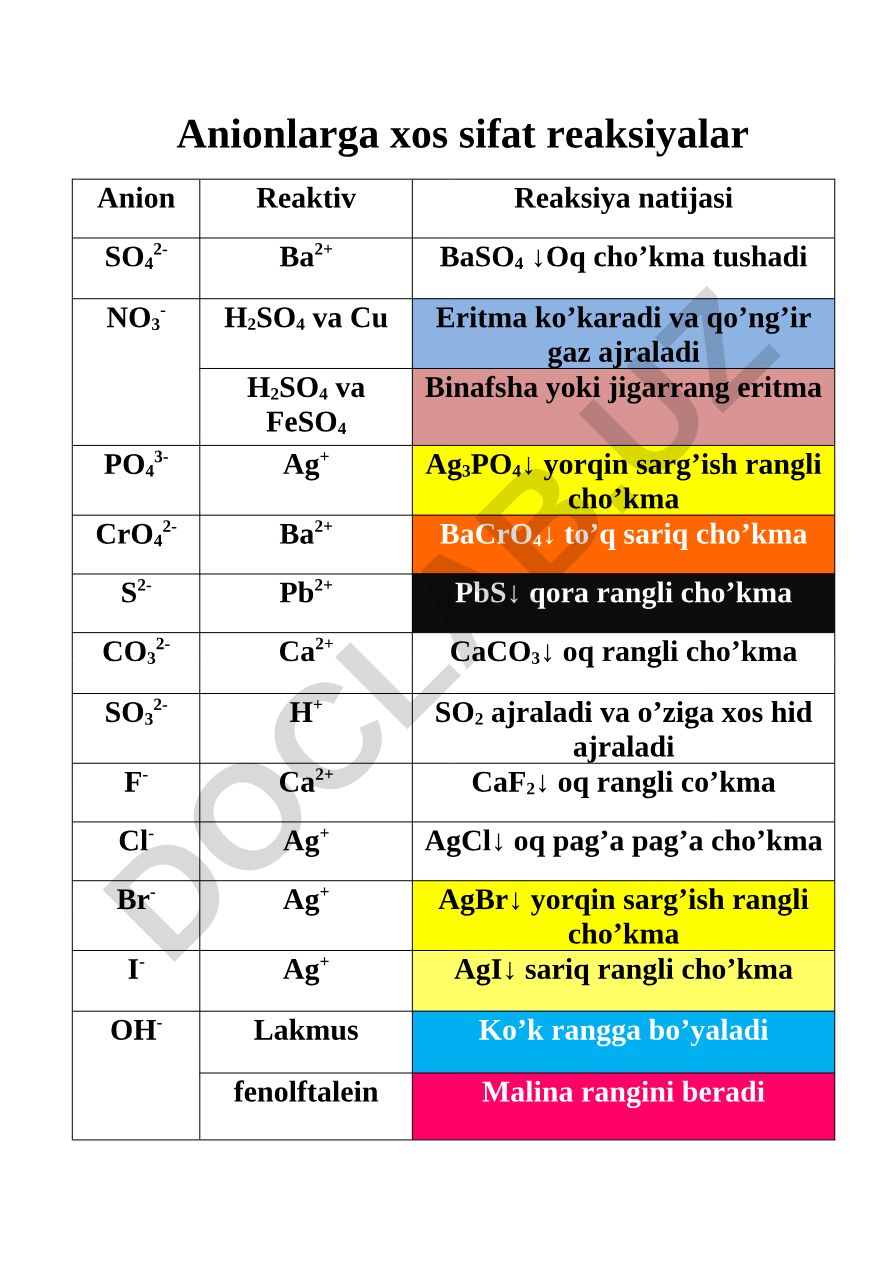 Anionlarga xos sifat reaksiyalar

| Anion | Reaktiv | Reaksiya natijasi |
|---|---|---|
| $SO_4^{2-}$ | $Ba^{2+}$ | $BaSO_4$ ↓Oq cho’kma tushadi |
| $NO_3^-$ | $H_2SO_4$ va Cu | Eritma ko’karadi va qo’ng’ir gaz ajraladi |
|  | $H_2SO_4$ va $FeSO_4$ | Binafsha yoki jigarrang eritma |
| $PO_4^{3-}$ | $Ag^+$ | $Ag_3PO_4$↓ yorqin sarg’ish rangli cho’kma |
| $CrO_4^{2-}$ | $Ba^{2+}$ | $BaCrO_4$↓ to’q sariq cho’kma |
| $S^{2-}$ | $Pb^{2+}$ | PbS↓ qora rangli cho’kma |
| $CO_3^{2-}$ | $Ca^{2+}$ | $CaCO_3$↓ oq rangli cho’kma |
| $SO_3^{2-}$ | $H^+$ | $SO_2$ ajraladi va o’ziga xos hid ajraladi |
| $F^-$ | $Ca^{2+}$ | $CaF_2$↓ oq rangli co’kma |
| $Cl^-$ | $Ag^+$ | AgCl↓ oq pag’a pag’a cho’kma |
| $Br^-$ | $Ag^+$ | AgBr↓ yorqin sarg’ish rangli cho’kma |
| $I^-$ | $Ag^+$ | AgI↓ sariq rangli cho’kma |
| $OH^-$ | Lakmus | Ko’k rangga bo’yaladi |
|  | fenolftalein | Malina rangini beradi |

DOCLAR.UZ